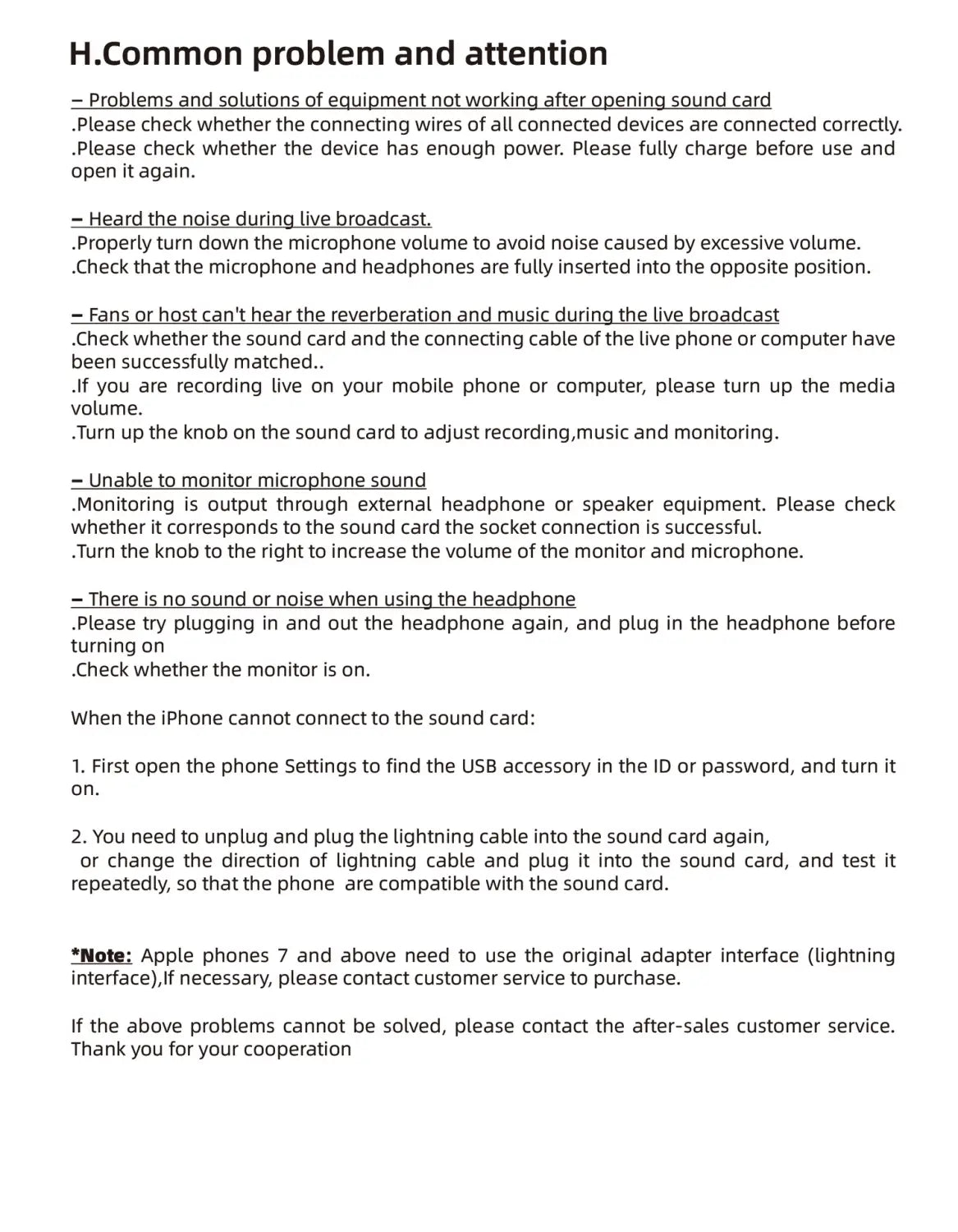 H.Common problem and attention

– Problems and solutions of equipment not working after opening sound card
.Please check whether the connecting wires of all connected devices are connected correctly.
.Please check whether the device has enough power. Please fully charge before use and open it again.

– Heard the noise during live broadcast.
.Properly turn down the microphone volume to avoid noise caused by excessive volume.
.Check that the microphone and headphones are fully inserted into the opposite position.

– Fans or host can't hear the reverberation and music during the live broadcast
.Check whether the sound card and the connecting cable of the live phone or computer have been successfully matched..
.If you are recording live on your mobile phone or computer, please turn up the media volume.
.Turn up the knob on the sound card to adjust recording,music and monitoring.

– Unable to monitor microphone sound
.Monitoring is output through external headphone or speaker equipment. Please check whether it corresponds to the sound card the socket connection is successful.
.Turn the knob to the right to increase the volume of the monitor and microphone.

– There is no sound or noise when using the headphone
.Please try plugging in and out the headphone again, and plug in the headphone before turning on
.Check whether the monitor is on.

When the iPhone cannot connect to the sound card:

1. First open the phone Settings to find the USB accessory in the ID or password, and turn it on.

2. You need to unplug and plug the lightning cable into the sound card again,
or change the direction of lightning cable and plug it into the sound card, and test it repeatedly, so that the phone are compatible with the sound card.

*Note: Apple phones 7 and above need to use the original adapter interface (lightning interface),If necessary, please contact customer service to purchase.

If the above problems cannot be solved, please contact the after-sales customer service. Thank you for your cooperation